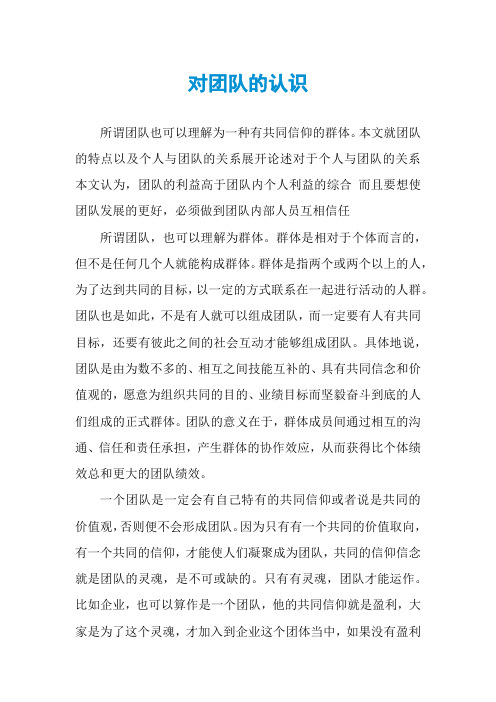 对团队的认识

所谓团队也可以理解为一种有共同信仰的群体。本文就团队的特点以及个人与团队的关系展开论述对于个人与团队的关系本文认为，团队的利益高于团队内个人利益的综合 而且要想使团队发展的更好，必须做到团队内部人员互相信任

所谓团队，也可以理解为群体。群体是相对于个体而言的，但不是任何几个人就能构成群体。群体是指两个或两个以上的人，为了达到共同的目标，以一定的方式联系在一起进行活动的人群。团队也是如此，不是有人就可以组成团队，而一定要有人有共同目标，还要有彼此之间的社会互动才能够组成团队。具体地说，团队是由为数不多的、相互之间技能互补的、具有共同信念和价值观的，愿意为组织共同的目的、业绩目标而坚毅奋斗到底的人们组成的正式群体。团队的意义在于，群体成员间通过相互的沟通、信任和责任承担，产生群体的协作效应，从而获得比个体绩效总和更大的团队绩效。

一个团队是一定会有自己特有的共同信仰或者说是共同的价值观，否则便不会形成团队。因为只有有一个共同的价值取向，有一个共同的信仰，才能使人们凝聚成为团队，共同的信仰信念就是团队的灵魂，是不可或缺的。只有有灵魂，团队才能运作。比如企业，也可以算作是一个团队，他的共同信仰就是盈利，大家是为了这个灵魂，才加入到企业这个团体当中，如果没有盈利